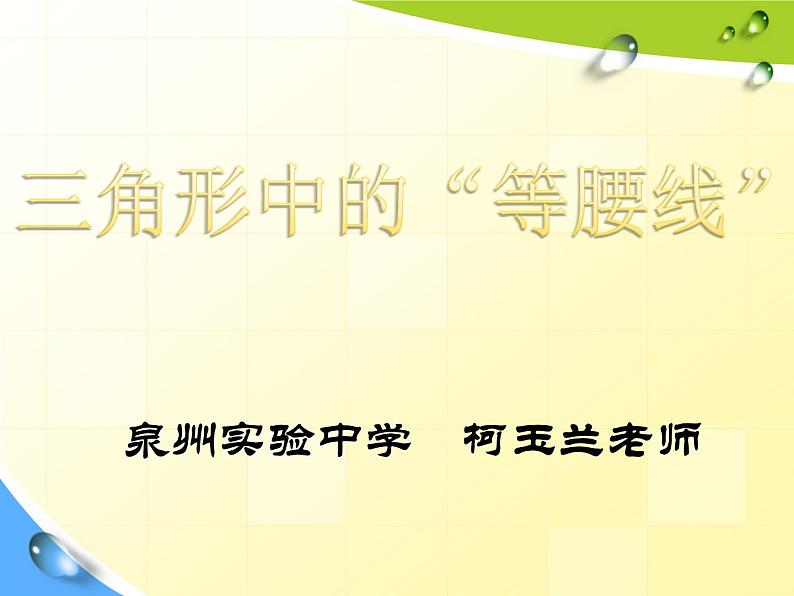 三角形中的“等腰线”

泉州实验中学　柯玉兰老师